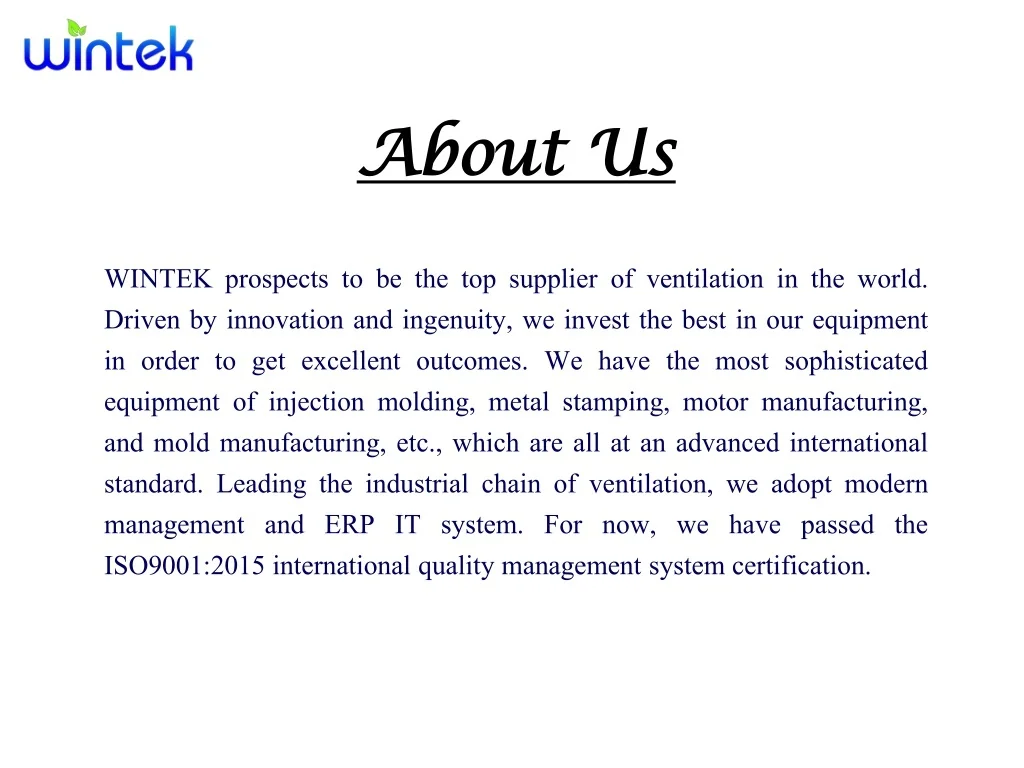 wintek

About Us

WINTEK prospects to be the top supplier of ventilation in the world. Driven by innovation and ingenuity, we invest the best in our equipment in order to get excellent outcomes. We have the most sophisticated equipment of injection molding, metal stamping, motor manufacturing, and mold manufacturing, etc., which are all at an advanced international standard. Leading the industrial chain of ventilation, we adopt modern management and ERP IT system. For now, we have passed the ISO9001:2015 international quality management system certification.